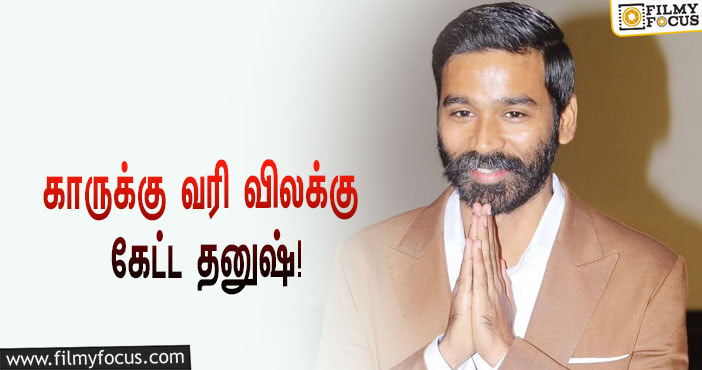 FILMY FOCUS

காருக்கு வரி விலக்கு கேட்ட தனுஷ்!

www.filmyfocus.com